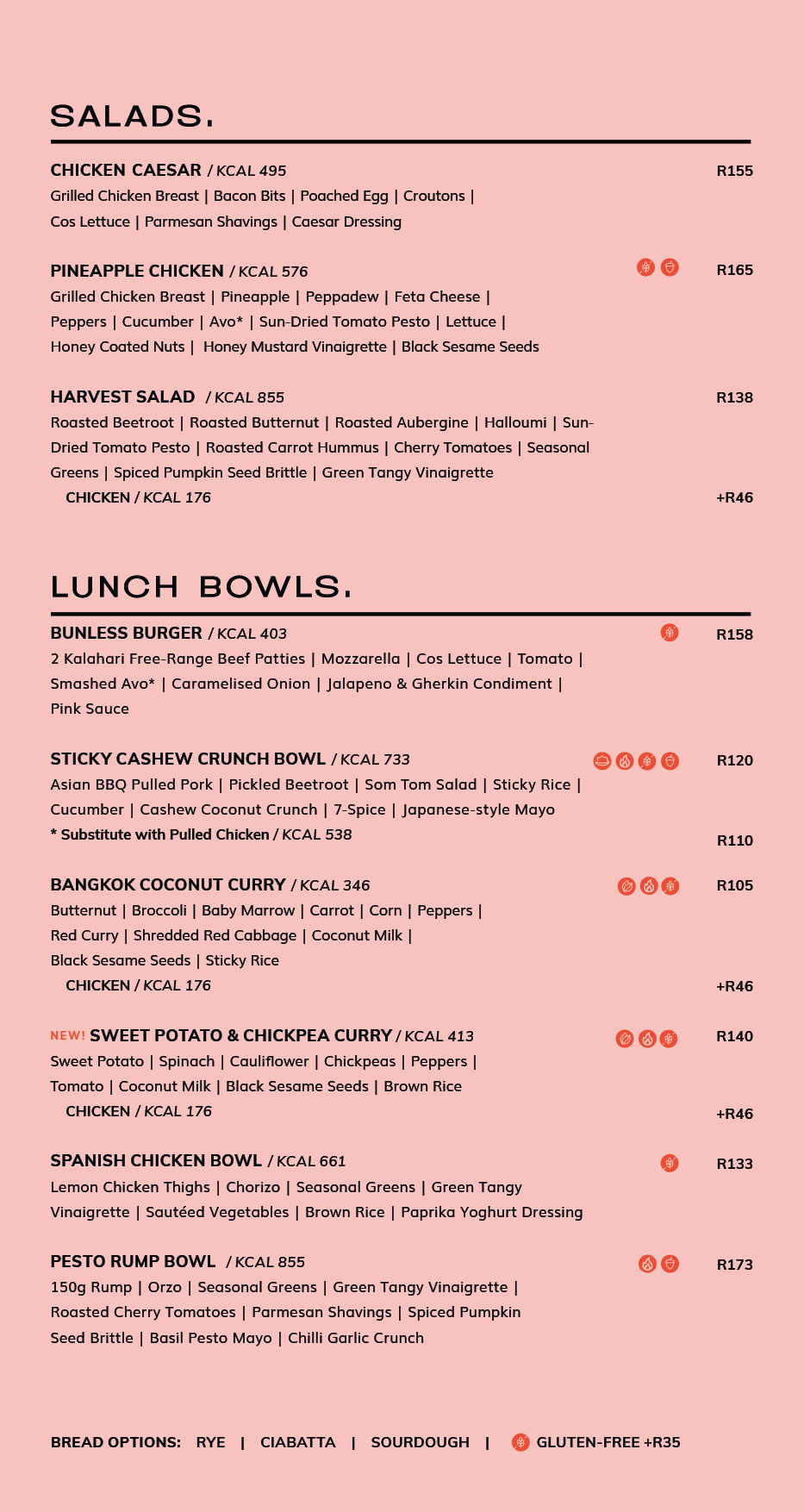 SALADS.

CHICKEN CAESAR / KCAL 495 R155
Grilled Chicken Breast | Bacon Bits | Poached Egg | Croutons | Cos Lettuce | Parmesan Shavings | Caesar Dressing

PINEAPPLE CHICKEN / KCAL 576 R165
Grilled Chicken Breast | Pineapple | Peppadew | Feta Cheese | Peppers | Cucumber | Avo* | Sun-Dried Tomato Pesto | Lettuce | Honey Coated Nuts | Honey Mustard Vinaigrette | Black Sesame Seeds

HARVEST SALAD / KCAL 855 R138
Roasted Beetroot | Roasted Butternut | Roasted Aubergine | Halloumi | Sun-Dried Tomato Pesto | Roasted Carrot Hummus | Cherry Tomatoes | Seasonal Greens | Spiced Pumpkin Seed Brittle | Green Tangy Vinaigrette
CHICKEN / KCAL 176 +R46

LUNCH BOWLS.

BUNLESS BURGER / KCAL 403 R158
2 Kalahari Free-Range Beef Patties | Mozzarella | Cos Lettuce | Tomato | Smashed Avo* | Caramelised Onion | Jalapeno & Gherkin Condiment | Pink Sauce

STICKY CASHEW CRUNCH BOWL / KCAL 733 R120
Asian BBQ Pulled Pork | Pickled Beetroot | Som Tom Salad | Sticky Rice | Cucumber | Cashew Coconut Crunch | 7-Spice | Japanese-style Mayo
* Substitute with Pulled Chicken / KCAL 538 R110

BANGKOK COCONUT CURRY / KCAL 346 R105
Butternut | Broccoli | Baby Marrow | Carrot | Corn | Peppers | Red Curry | Shredded Red Cabbage | Coconut Milk | Black Sesame Seeds | Sticky Rice
CHICKEN / KCAL 176 +R46

NEW! SWEET POTATO & CHICKPEA CURRY / KCAL 413 R140
Sweet Potato | Spinach | Cauliflower | Chickpeas | Peppers | Tomato | Coconut Milk | Black Sesame Seeds | Brown Rice
CHICKEN / KCAL 176 +R46

SPANISH CHICKEN BOWL / KCAL 661 R133
Lemon Chicken Thighs | Chorizo | Seasonal Greens | Green Tangy Vinaigrette | Sautéed Vegetables | Brown Rice | Paprika Yoghurt Dressing

PESTO RUMP BOWL / KCAL 855 R173
150g Rump | Orzo | Seasonal Greens | Green Tangy Vinaigrette | Roasted Cherry Tomatoes | Parmesan Shavings | Spiced Pumpkin Seed Brittle | Basil Pesto Mayo | Chilli Garlic Crunch

BREAD OPTIONS: RYE | CIABATTA | SOURDOUGH | GLUTEN-FREE +R35